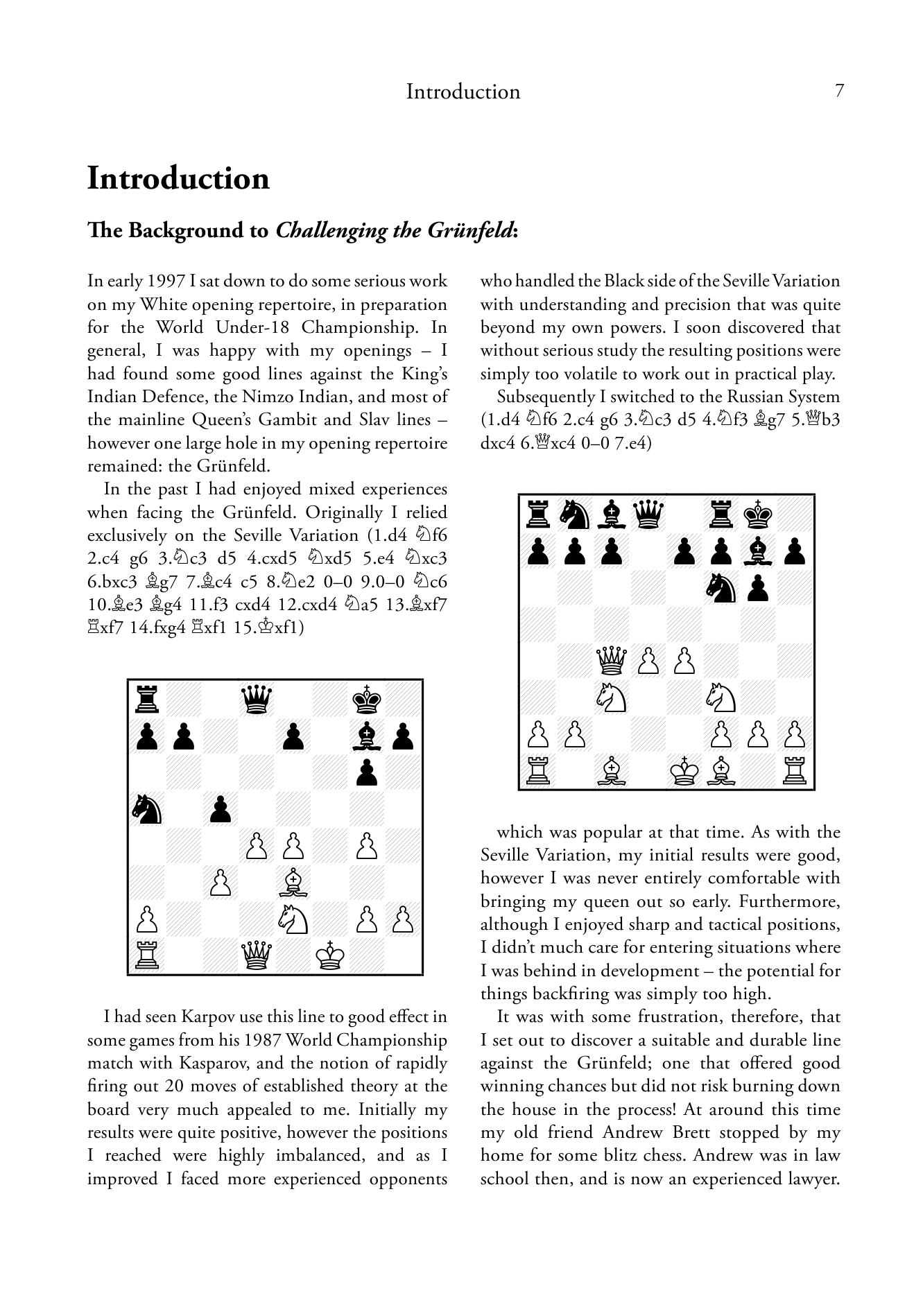 Introduction 7

Introduction

The Background to Challenging the Grünfeld:

In early 1997 I sat down to do some serious work on my White opening repertoire, in preparation for the World Under-18 Championship. In general, I was happy with my openings – I had found some good lines against the King's Indian Defence, the Nimzo Indian, and most of the mainline Queen's Gambit and Slav lines – however one large hole in my opening repertoire remained: the Grünfeld.

In the past I had enjoyed mixed experiences when facing the Grünfeld. Originally I relied exclusively on the Seville Variation (1.d4 ♘f6 2.c4 g6 3.♘c3 d5 4.cxd5 ♘xd5 5.e4 ♘xc3 6.bxc3 ♗g7 7.♗c4 c5 8.♘e2 0–0 9.0–0 ♘c6 10.♗e3 ♗g4 11.f3 cxd4 12.cxd4 ♘a5 13.♗xf7 ♖xf7 14.fxg4 ♖xf1 15.♔xf1)

I had seen Karpov use this line to good effect in some games from his 1987 World Championship match with Kasparov, and the notion of rapidly firing out 20 moves of established theory at the board very much appealed to me. Initially my results were quite positive, however the positions I reached were highly imbalanced, and as I improved I faced more experienced opponents who handled the Black side of the Seville Variation with understanding and precision that was quite beyond my own powers. I soon discovered that without serious study the resulting positions were simply too volatile to work out in practical play.

Subsequently I switched to the Russian System (1.d4 ♘f6 2.c4 g6 3.♘c3 d5 4.♘f3 ♗g7 5.♕b3 dxc4 6.♕xc4 0–0 7.e4)

which was popular at that time. As with the Seville Variation, my initial results were good, however I was never entirely comfortable with bringing my queen out so early. Furthermore, although I enjoyed sharp and tactical positions, I didn't much care for entering situations where I was behind in development – the potential for things backfiring was simply too high.

It was with some frustration, therefore, that I set out to discover a suitable and durable line against the Grünfeld; one that offered good winning chances but did not risk burning down the house in the process! At around this time my old friend Andrew Brett stopped by my home for some blitz chess. Andrew was in law school then, and is now an experienced lawyer.